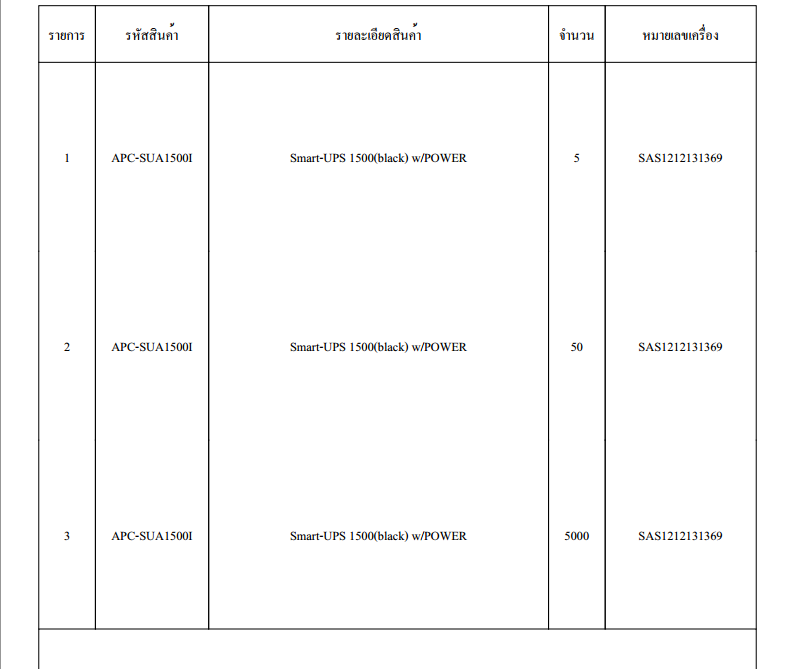 | รายการ | รหัสสินค้า | รายละเอียดสินค้า | จำนวน | หมายเลขเครื่อง |
|---|---|---|---|---|
| 1 | APC-SUA1500I | Smart-UPS 1500(black) w/POWER | 5 | SAS1212131369 |
| 2 | APC-SUA1500I | Smart-UPS 1500(black) w/POWER | 50 | SAS1212131369 |
| 3 | APC-SUA1500I | Smart-UPS 1500(black) w/POWER | 5000 | SAS1212131369 |